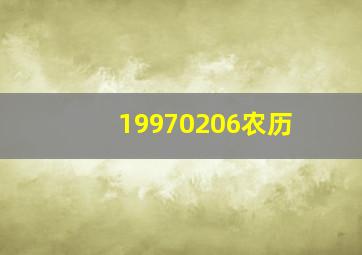 19970206农历